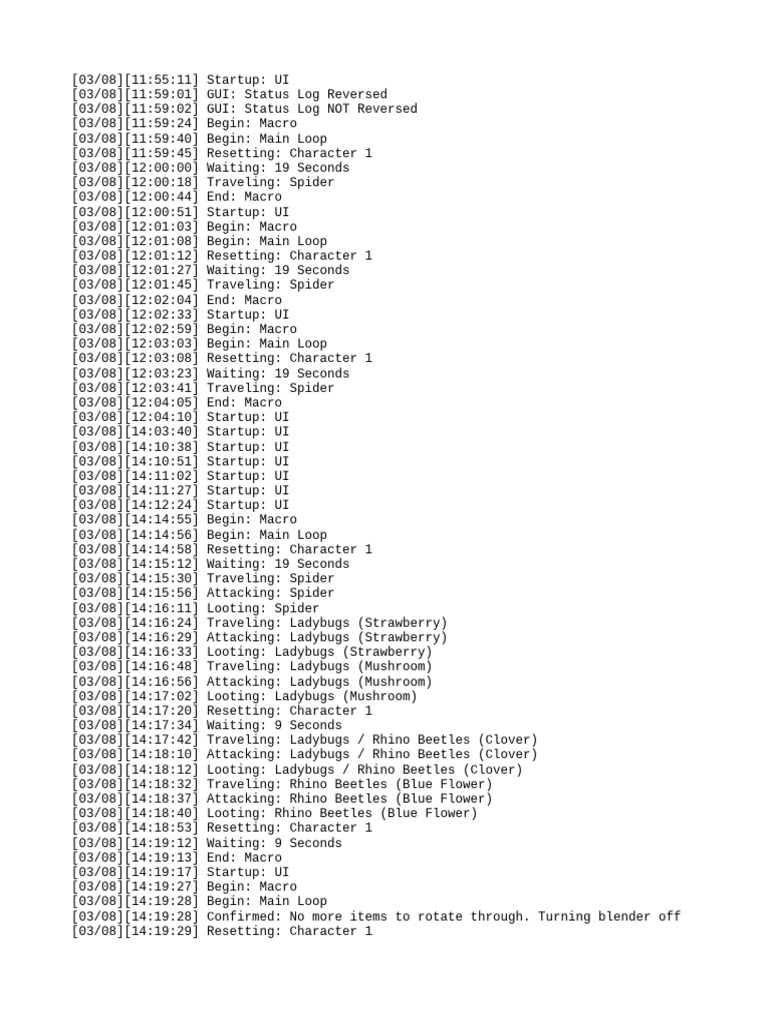 [03/08][11:55:11] Startup: UI
[03/08][11:59:01] GUI: Status Log Reversed
[03/08][11:59:02] GUI: Status Log NOT Reversed
[03/08][11:59:24] Begin: Macro
[03/08][11:59:40] Begin: Main Loop
[03/08][11:59:45] Resetting: Character 1
[03/08][12:00:00] Waiting: 19 Seconds
[03/08][12:00:18] Traveling: Spider
[03/08][12:00:44] End: Macro
[03/08][12:00:51] Startup: UI
[03/08][12:01:03] Begin: Macro
[03/08][12:01:08] Begin: Main Loop
[03/08][12:01:12] Resetting: Character 1
[03/08][12:01:27] Waiting: 19 Seconds
[03/08][12:01:45] Traveling: Spider
[03/08][12:02:04] End: Macro
[03/08][12:02:33] Startup: UI
[03/08][12:02:59] Begin: Macro
[03/08][12:03:03] Begin: Main Loop
[03/08][12:03:08] Resetting: Character 1
[03/08][12:03:23] Waiting: 19 Seconds
[03/08][12:03:41] Traveling: Spider
[03/08][12:04:05] End: Macro
[03/08][12:04:10] Startup: UI
[03/08][14:03:40] Startup: UI
[03/08][14:10:38] Startup: UI
[03/08][14:10:51] Startup: UI
[03/08][14:11:02] Startup: UI
[03/08][14:11:27] Startup: UI
[03/08][14:12:24] Startup: UI
[03/08][14:14:55] Begin: Macro
[03/08][14:14:56] Begin: Main Loop
[03/08][14:14:58] Resetting: Character 1
[03/08][14:15:12] Waiting: 19 Seconds
[03/08][14:15:30] Traveling: Spider
[03/08][14:15:56] Attacking: Spider
[03/08][14:16:11] Looting: Spider
[03/08][14:16:24] Traveling: Ladybugs (Strawberry)
[03/08][14:16:29] Attacking: Ladybugs (Strawberry)
[03/08][14:16:33] Looting: Ladybugs (Strawberry)
[03/08][14:16:48] Traveling: Ladybugs (Mushroom)
[03/08][14:16:56] Attacking: Ladybugs (Mushroom)
[03/08][14:17:02] Looting: Ladybugs (Mushroom)
[03/08][14:17:20] Resetting: Character 1
[03/08][14:17:34] Waiting: 9 Seconds
[03/08][14:17:42] Traveling: Ladybugs / Rhino Beetles (Clover)
[03/08][14:18:10] Attacking: Ladybugs / Rhino Beetles (Clover)
[03/08][14:18:12] Looting: Ladybugs / Rhino Beetles (Clover)
[03/08][14:18:32] Traveling: Rhino Beetles (Blue Flower)
[03/08][14:18:37] Attacking: Rhino Beetles (Blue Flower)
[03/08][14:18:40] Looting: Rhino Beetles (Blue Flower)
[03/08][14:18:53] Resetting: Character 1
[03/08][14:19:12] Waiting: 9 Seconds
[03/08][14:19:13] End: Macro
[03/08][14:19:17] Startup: UI
[03/08][14:19:27] Begin: Macro
[03/08][14:19:28] Begin: Main Loop
[03/08][14:19:28] Confirmed: No more items to rotate through. Turning blender off
[03/08][14:19:29] Resetting: Character 1